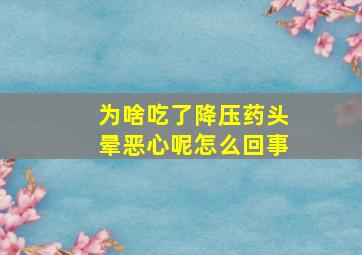 为啥吃了降压药头晕恶心呢怎么回事